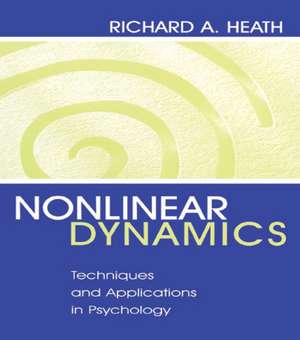 RICHARD A. HEATH

NONLINEAR DYNAMICS

Techniques and Applications in Psychology